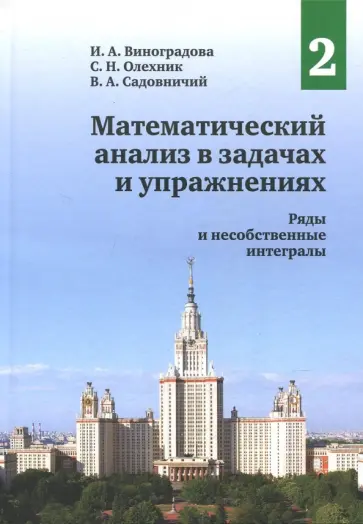 И. А. Виноградова
С. Н. Олехник
В. А. Садовничий

2

Математический анализ в задачах и упражнениях

Ряды и несобственные интегралы